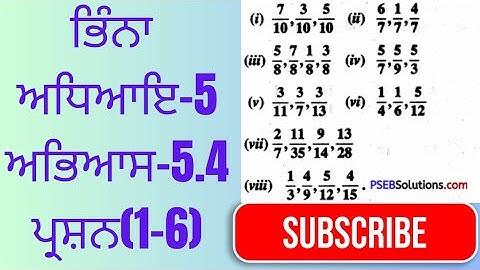 ਭਿੰਨਾ
ਅਧਿਆਇ-5
ਅਭਿਆਸ-5.4
ਪ੍ਰਸ਼ਨ(1-6)

(i) $\frac{7}{10}, \frac{3}{10}, \frac{5}{10}$ (ii) $\frac{6}{7}, \frac{1}{7}, \frac{4}{7}$

(iii) $\frac{5}{8}, \frac{7}{8}, \frac{1}{8}, \frac{3}{8}$ (iv) $\frac{5}{7}, \frac{5}{9}, \frac{5}{3}$

(v) $\frac{3}{11}, \frac{3}{7}, \frac{3}{13}$ (vi) $\frac{1}{4}, \frac{1}{6}, \frac{5}{12}$

(vii) $\frac{2}{7}, \frac{11}{35}, \frac{9}{14}, \frac{13}{28}$

(viii) $\frac{1}{3}, \frac{4}{9}, \frac{5}{12}, \frac{4}{15}$.

PSEBSolutions.com

SUBSCRIBE